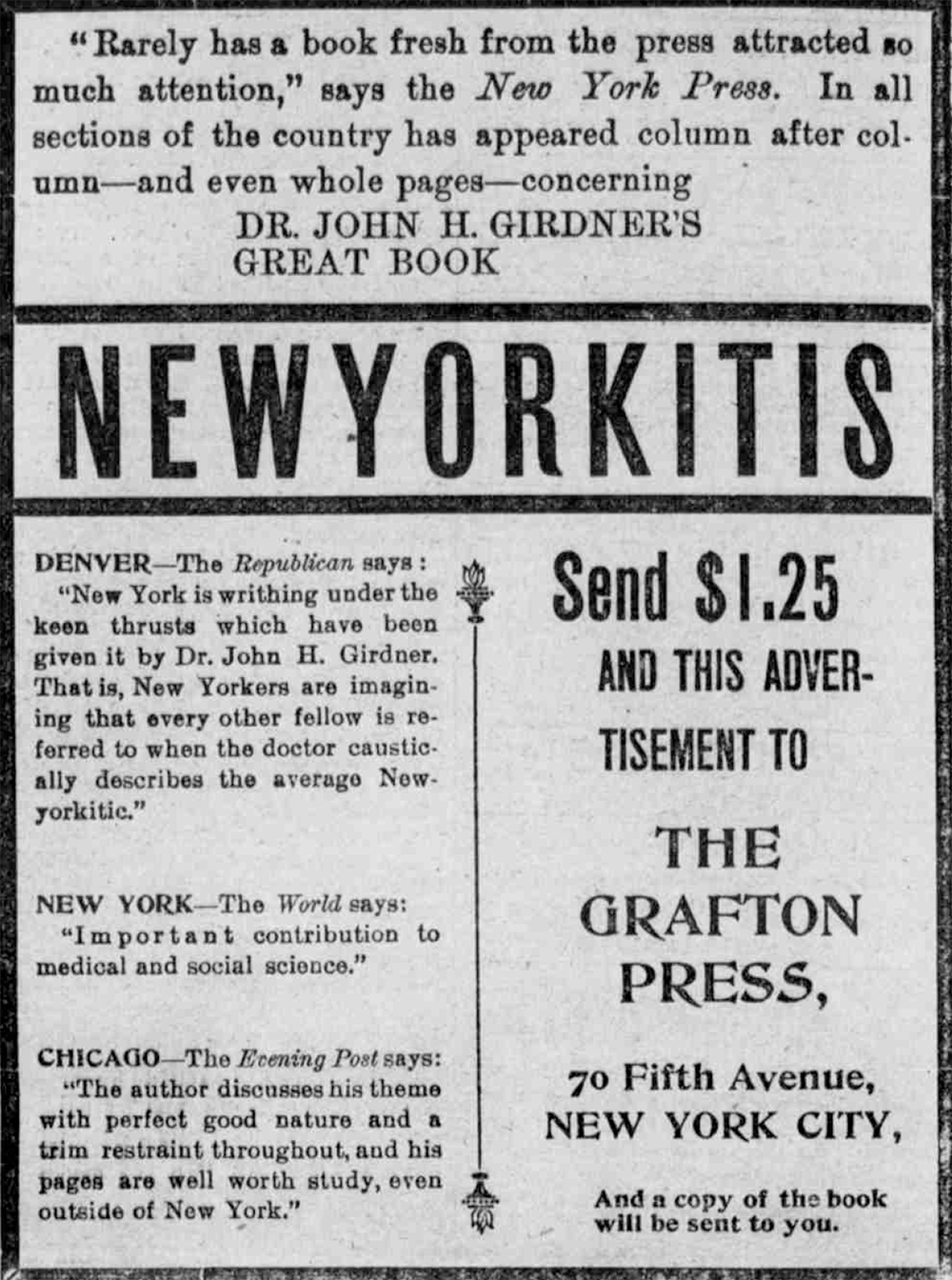 "Rarely has a book fresh from the press attracted so much attention," says the New York Press. In all sections of the country has appeared column after column—and even whole pages—concerning

DR. JOHN H. GIRDNER'S GREAT BOOK

NEWYORKITIS

DENVER—The Republican says: "New York is writhing under the keen thrusts which have been given it by Dr. John H. Girdner. That is, New Yorkers are imagining that every other fellow is referred to when the doctor caustically describes the average Newyorkitic."

NEW YORK—The World says: "Important contribution to medical and social science."

CHICAGO—The Evening Post says: "The author discusses his theme with perfect good nature and a trim restraint throughout, and his pages are well worth study, even outside of New York."

Send $1.25 AND THIS ADVERTISEMENT TO

THE GRAFTON PRESS,

70 Fifth Avenue, NEW YORK CITY,

And a copy of the book will be sent to you.